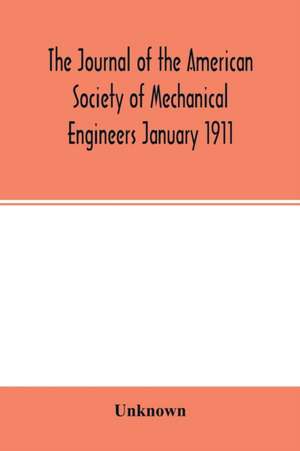 The Journal of the American Society of Mechanical Engineers January 1911

Unknown